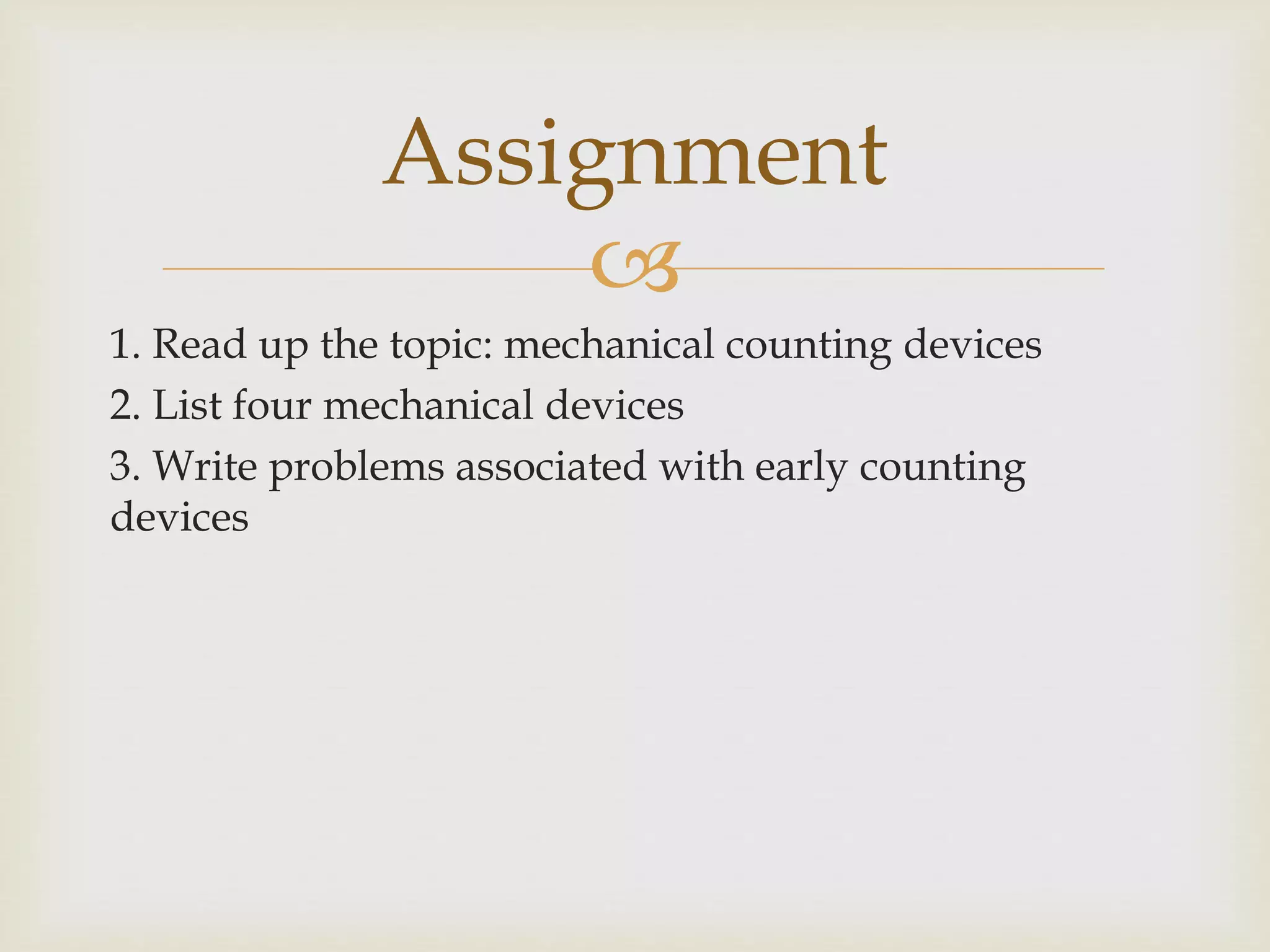 Assignment

1. Read up the topic: mechanical counting devices
2. List four mechanical devices
3. Write problems associated with early counting devices